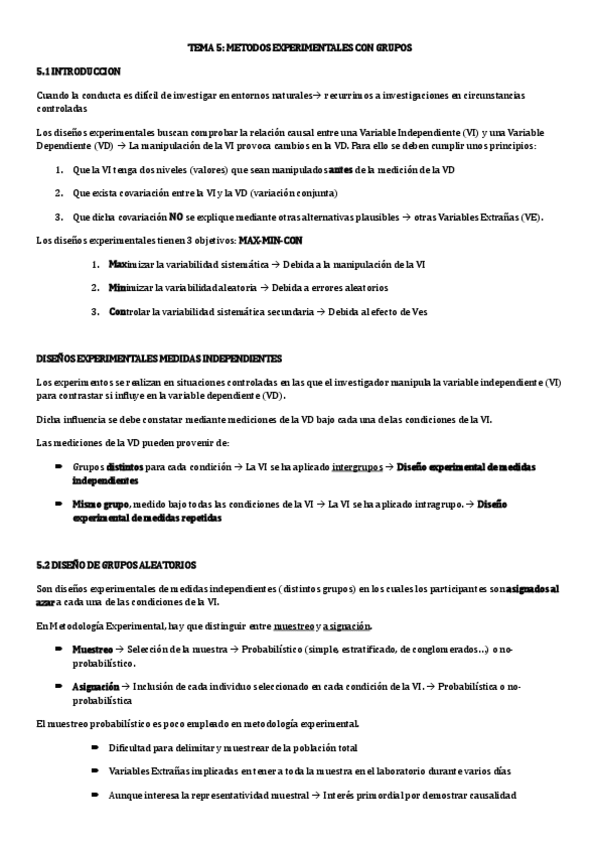 TEMA 5: METODOS EXPERIMENTALES CON GRUPOS

5.1 INTRODUCCION

Cuando la conducta es difícil de investigar en entornos naturales→ recurrimos a investigaciones en circunstancias controladas

Los diseños experimentales buscan comprobar la relación causal entre una Variable Independiente (VI) y una Variable Dependiente (VD) → La manipulación de la VI provoca cambios en la VD. Para ello se deben cumplir unos principios:

1. Que la VI tenga dos niveles (valores) que sean manipulados antes de la medición de la VD
2. Que exista covariación entre la VI y la VD (variación conjunta)
3. Que dicha covariación NO se explique mediante otras alternativas plausibles → otras Variables Extrañas (VE).

Los diseños experimentales tienen 3 objetivos: MAX-MIN-CON

1. Maximizar la variabilidad sistemática → Debida a la manipulación de la VI
2. Minimizar la variabilidad aleatoria → Debida a errores aleatorios
3. Controlar la variabilidad sistemática secundaria → Debida al efecto de Ves

DISEÑOS EXPERIMENTALES MEDIDAS INDEPENDIENTES

Los experimentos se realizan en situaciones controladas en las que el investigador manipula la variable independiente (VI) para contrastar si influye en la variable dependiente (VD).

Dicha influencia se debe constatar mediante mediciones de la VD bajo cada una de las condiciones de la VI.

Las mediciones de la VD pueden provenir de:

➨ Grupos distintos para cada condición → La VI se ha aplicado intergrupos → Diseño experimental de medidas independientes

➨ Mismo grupo, medido bajo todas las condiciones de la VI → La VI se ha aplicado intragrupo. → Diseño experimental de medidas repetidas

5.2 DISEÑO DE GRUPOS ALEATORIOS

Son diseños experimentales de medidas independientes (distintos grupos) en los cuales los participantes son asignados al azar a cada una de las condiciones de la VI.

En Metodología Experimental, hay que distinguir entre muestreo y asignación.

➨ Muestreo → Selección de la muestra → Probabilístico (simple, estratificado, de conglomerados…) o no-probabilístico.

➨ Asignación → Inclusión de cada individuo seleccionado en cada condición de la VI. → Probabilística o no-probabilística

El muestreo probabilístico es poco empleado en metodología experimental.

➨ Dificultad para delimitar y muestrear de la población total
➨ Variables Extrañas implicadas en tener a toda la muestra en el laboratorio durante varios días
➨ Aunque interesa la representatividad muestral → Interés primordial por demostrar causalidad